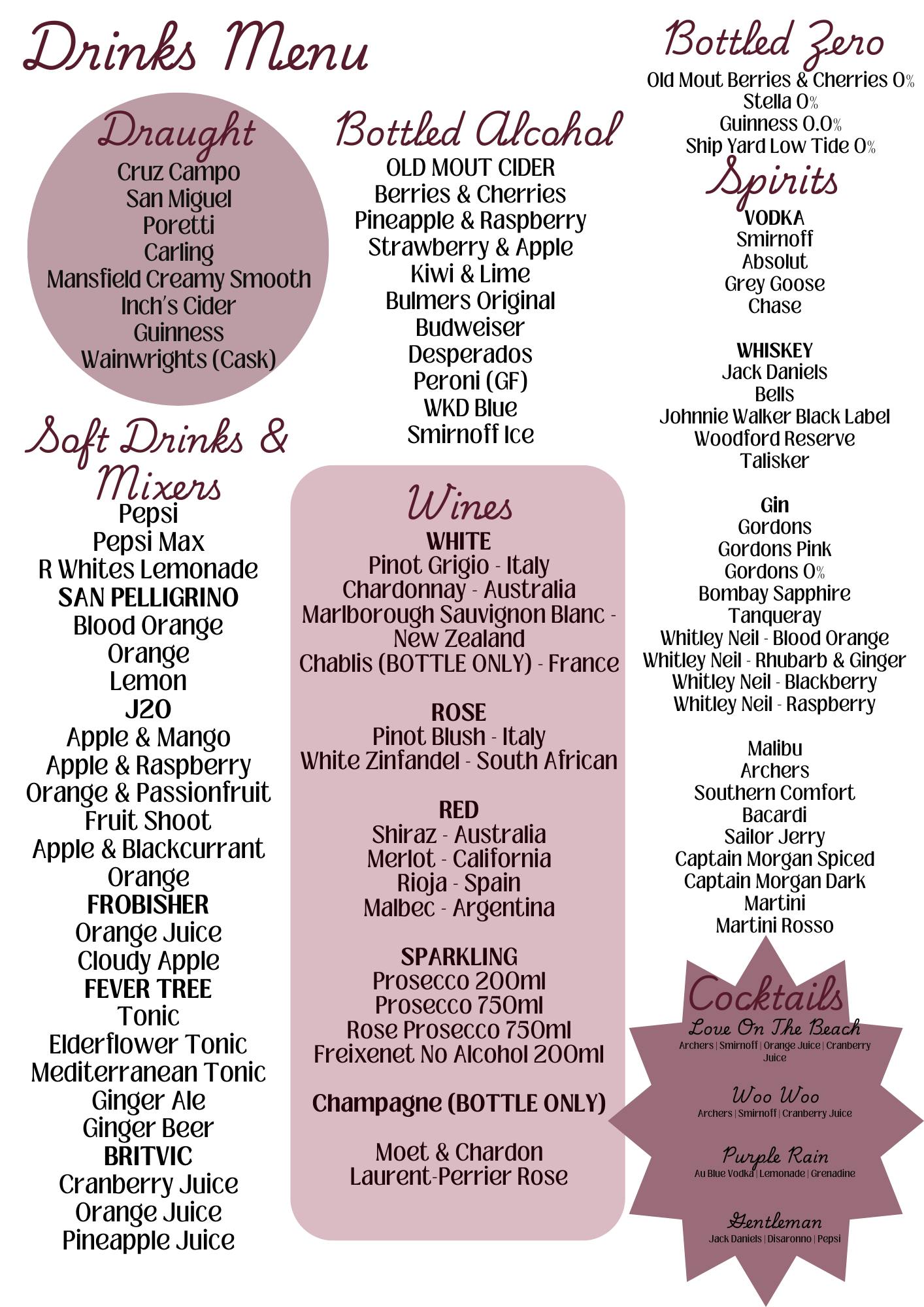 Drinks Menu

Draught
Cruz Campo
San Miguel
Poretti
Carling
Mansfield Creamy Smooth
Inch's Cider
Guinness
Wainwrights (Cask)

Soft Drinks & Mixers
Pepsi
Pepsi Max
R Whites Lemonade
SAN PELLIGRINO
Blood Orange
Orange
Lemon
J2O
Apple & Mango
Apple & Raspberry
Orange & Passionfruit
Fruit Shoot
Apple & Blackcurrant
Orange
FROBISHER
Orange Juice
Cloudy Apple
FEVER TREE
Tonic
Elderflower Tonic
Mediterranean Tonic
Ginger Ale
Ginger Beer
BRITVIC
Cranberry Juice
Orange Juice
Pineapple Juice

Bottled Alcohol
OLD MOUT CIDER
Berries & Cherries
Pineapple & Raspberry
Strawberry & Apple
Kiwi & Lime
Bulmers Original
Budweiser
Desperados
Peroni (GF)
WKD Blue
Smirnoff Ice

Wines
WHITE
Pinot Grigio - Italy
Chardonnay - Australia
Marlborough Sauvignon Blanc - New Zealand
Chablis (BOTTLE ONLY) - France

ROSE
Pinot Blush - Italy
White Zinfandel - South African

RED
Shiraz - Australia
Merlot - California
Rioja - Spain
Malbec - Argentina

SPARKLING
Prosecco 200ml
Prosecco 750ml
Rose Prosecco 750ml
Freixenet No Alcohol 200ml

Champagne (BOTTLE ONLY)

Moet & Chardon
Laurent-Perrier Rose

Bottled Zero
Old Mout Berries & Cherries 0%
Stella 0%
Guinness 0.0%
Ship Yard Low Tide 0%

Spirits
VODKA
Smirnoff
Absolut
Grey Goose
Chase

WHISKEY
Jack Daniels
Bells
Johnnie Walker Black Label
Woodford Reserve
Talisker

Gin
Gordons
Gordons Pink
Gordons 0%
Bombay Sapphire
Tanqueray
Whitley Neil - Blood Orange
Whitley Neil - Rhubarb & Ginger
Whitley Neil - Blackberry
Whitley Neil - Raspberry

Malibu
Archers
Southern Comfort
Bacardi
Sailor Jerry
Captain Morgan Spiced
Captain Morgan Dark
Martini
Martini Rosso

Cocktails
Love On The Beach
Archers | Smirnoff | Orange Juice | Cranberry Juice

Woo Woo
Archers | Smirnoff | Cranberry Juice

Purple Rain
Au Blue Vodka | Lemonade | Grenadine

Gentleman
Jack Daniels | Disaronno | Pepsi